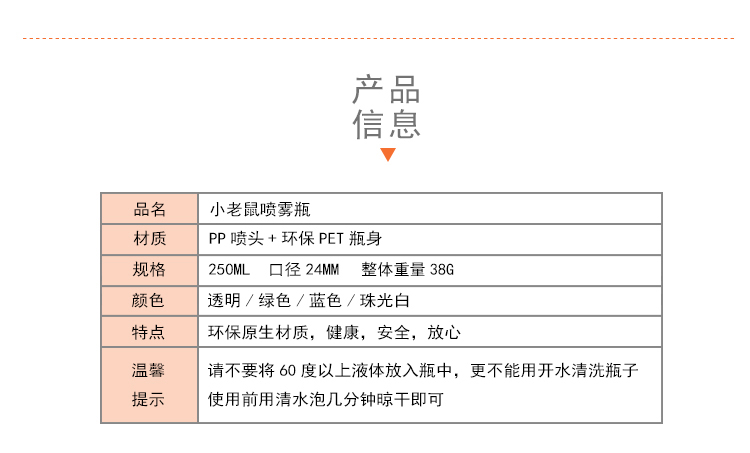 产品
信息

| 品名 | 小老鼠喷雾瓶 |
|---|---|
| 材质 | PP 喷头 + 环保 PET 瓶身 |
| 规格 | 250ML 口径 24MM 整体重量 38G |
| 颜色 | 透明 / 绿色 / 蓝色 / 珠光白 |
| 特点 | 环保原生材质，健康，安全，放心 |
| 温馨提示 | 请不要将 60 度以上液体放入瓶中，更不能用开水清洗瓶子 使用前用清水泡几分钟晾干即可 |